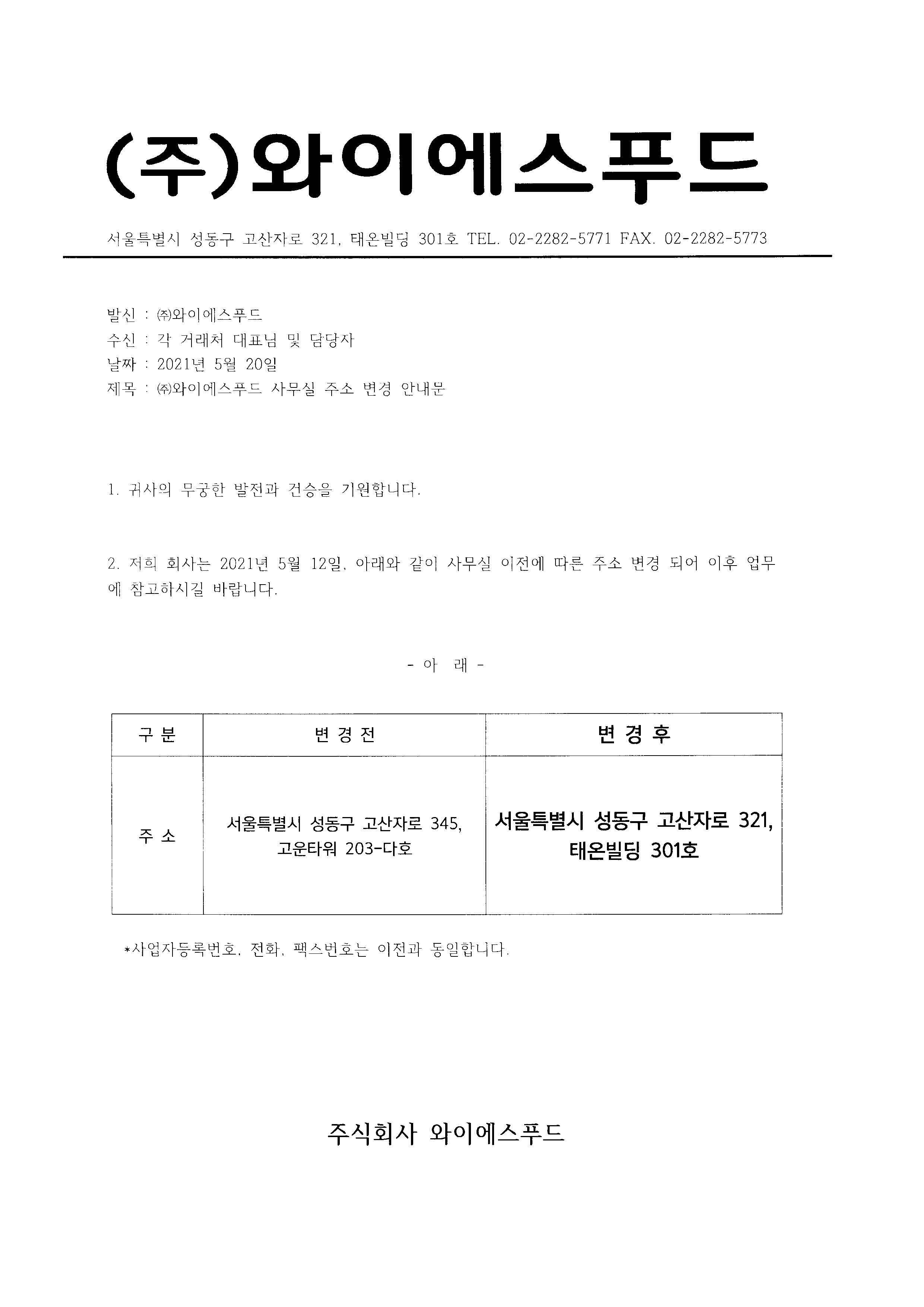 (주)와이에스푸드

서울특별시 성동구 고산자로 321, 태온빌딩 301호 TEL. 02-2282-5771 FAX. 02-2282-5773

발신 : ㈜와이에스푸드
수신 : 각 거래처 대표님 및 담당자
날짜 : 2021년 5월 20일
제목 : ㈜와이에스푸드 사무실 주소 변경 안내문

1. 귀사의 무궁한 발전과 건승을 기원합니다.

2. 저희 회사는 2021년 5월 12일, 아래와 같이 사무실 이전에 따른 주소 변경 되어 이후 업무에 참고하시길 바랍니다.

- 아 래 -

| 구 분 | 변 경 전 | 변 경 후 |
|---|---|---|
| 주 소 | 서울특별시 성동구 고산자로 345, 고운타워 203-다호 | 서울특별시 성동구 고산자로 321, 태온빌딩 301호 |

*사업자등록번호, 전화, 팩스번호는 이전과 동일합니다.

주식회사 와이에스푸드